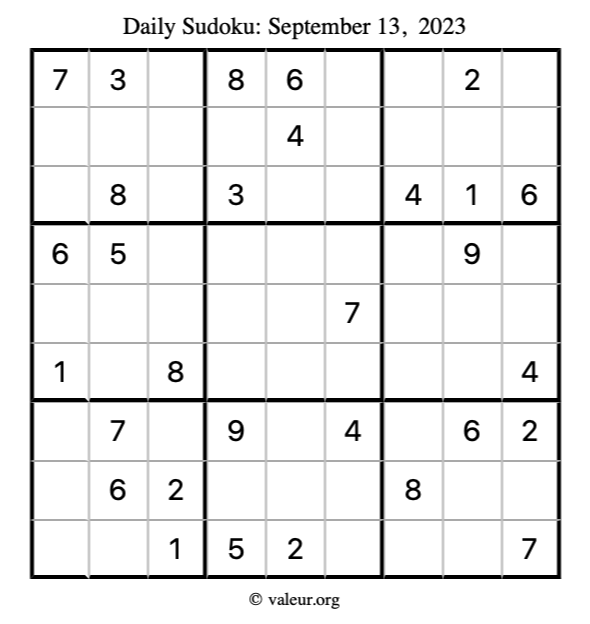 Daily Sudoku: September 13, 2023

| 7 | 3 |  | 8 | 6 |  |  | 2 |  |
|---|---|---|---|---|---|---|---|---|
|  |  |  |  | 4 |  |  |  |  |
|  | 8 |  | 3 |  |  | 4 | 1 | 6 |
| 6 | 5 |  |  |  |  |  | 9 |  |
|  |  |  |  |  | 7 |  |  |  |
| 1 |  | 8 |  |  |  |  |  | 4 |
|  | 7 |  | 9 |  | 4 |  | 6 | 2 |
|  | 6 | 2 |  |  |  | 8 |  |  |
|  |  | 1 | 5 | 2 |  |  |  | 7 |

© valeur.org